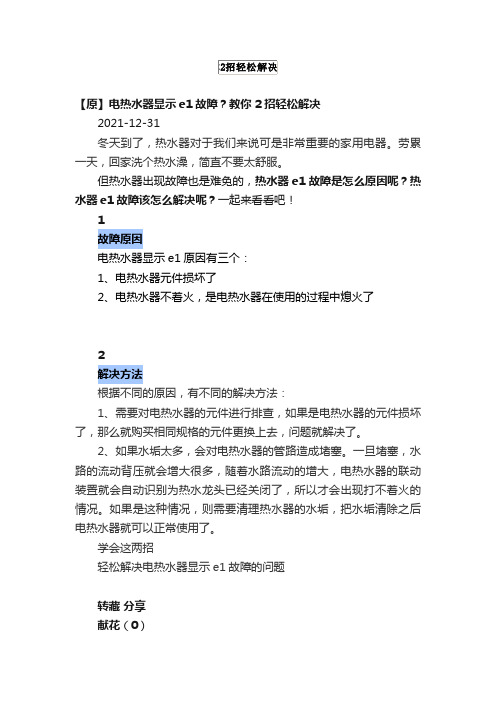 2招轻松解决

【原】电热水器显示 e1 故障？教你 2 招轻松解决

2021-12-31

冬天到了，热水器对于我们来说可是非常重要的家用电器。劳累一天，回家洗个热水澡，简直不要太舒服。

但热水器出现故障也是难免的，热水器 e1 故障是怎么原因呢？热水器 e1 故障该怎么解决呢？一起来看看吧！

1

故障原因

电热水器显示 e1 原因有三个：

1、电热水器元件损坏了

2、电热水器不着火，是电热水器在使用的过程中熄火了

2

解决方法

根据不同的原因，有不同的解决方法：

1、需要对电热水器的元件进行排查，如果是电热水器的元件损坏了，那么就购买相同规格的元件更换上去，问题就解决了。

2、如果水垢太多，会对电热水器的管路造成堵塞。一旦堵塞，水路的流动背压就会增大很多，随着水路流动的增大，电热水器的联动装置就会自动识别为热水龙头已经关闭了，所以才会出现打不着火的情况。如果是这种情况，则需要清理热水器的水垢，把水垢清除之后电热水器就可以正常使用了。

学会这两招

轻松解决电热水器显示 e1 故障的问题

转藏 分享

献花（0）